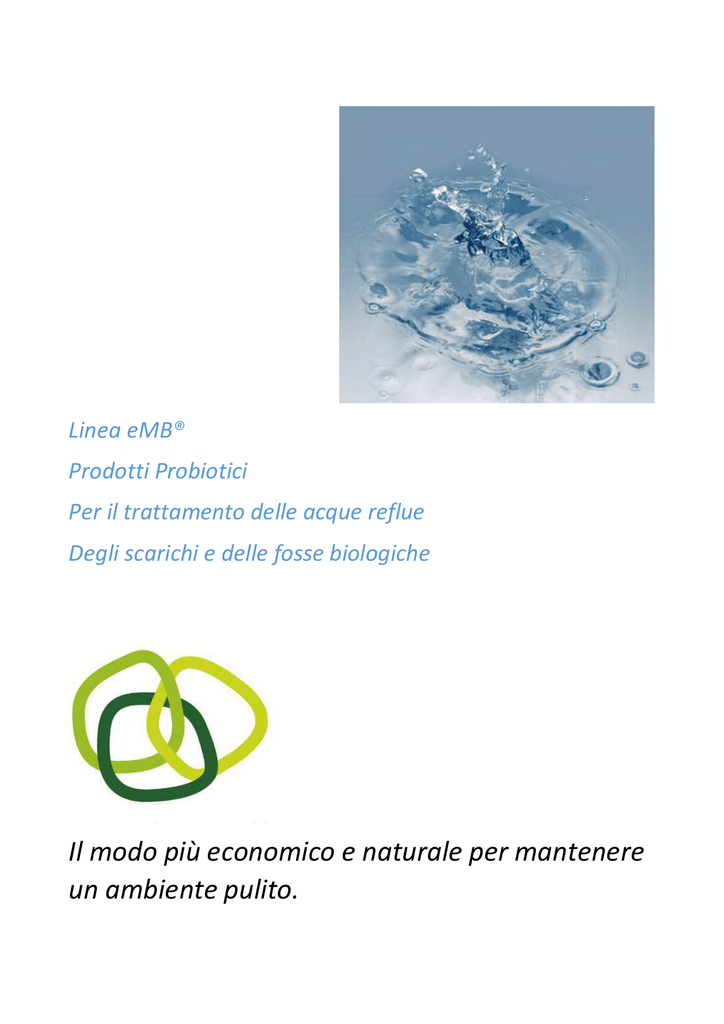 Linea eMB®
Prodotti Probiotici
Per il trattamento delle acque reflue
Degli scarichi e delle fosse biologiche

Il modo più economico e naturale per mantenere un ambiente pulito.